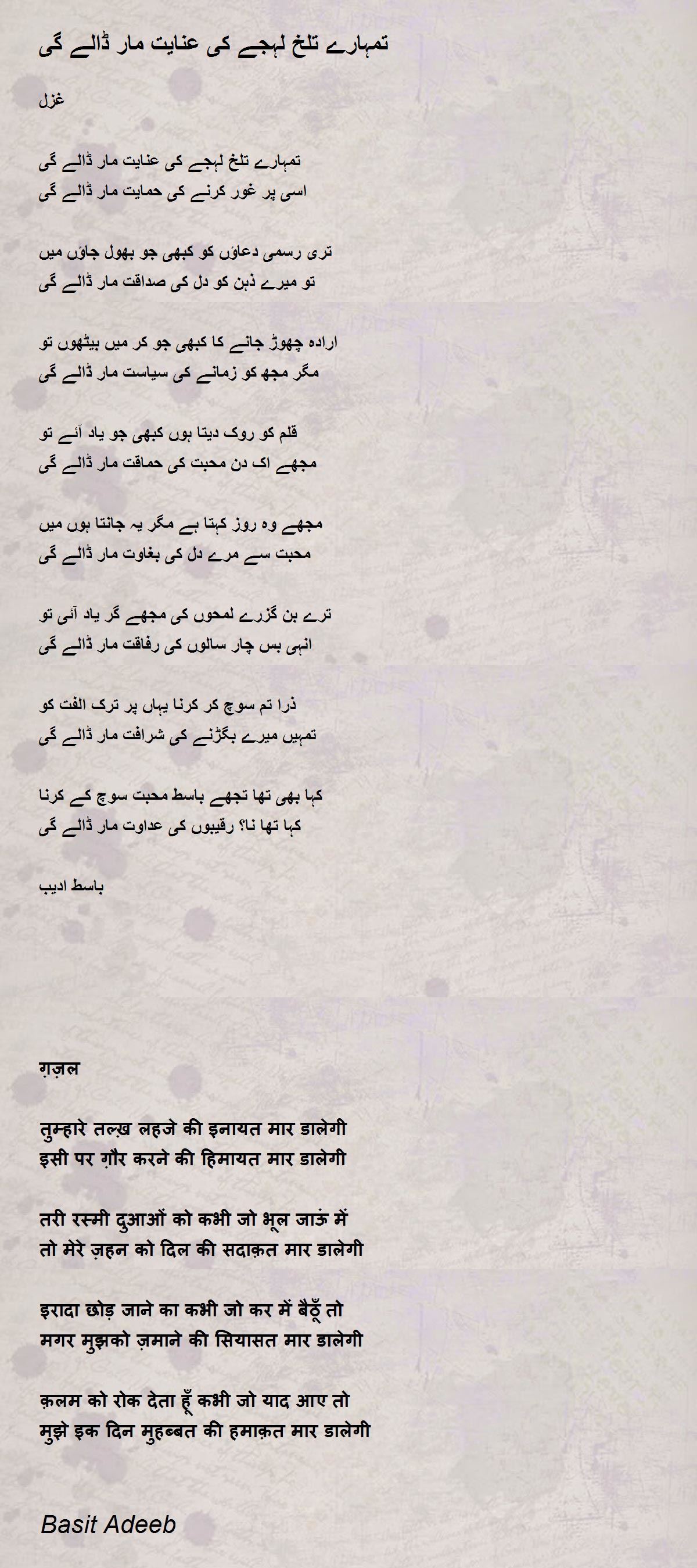 تمہارے تلخ لہجے کی عنایت مار ڈالے گی

غزل

تمہارے تلخ لہجے کی عنایت مار ڈالے گی
اسی پر غور کرنے کی حمایت مار ڈالے گی

تری رسمی دعاؤں کو کبھی جو بھول جاؤں میں
تو میرے ذہن کو دل کی صداقت مار ڈالے گی

ارادہ چھوڑ جانے کا کبھی جو کر میں بیٹھوں تو
مگر مجھ کو زمانے کی سیاست مار ڈالے گی

قلم کو روک دیتا ہوں کبھی جو یاد آئے تو
مجھے اک دن محبت کی حماقت مار ڈالے گی

مجھے وہ روز کہتا ہے مگر یہ جانتا ہوں میں
محبت سے مرے دل کی بغاوت مار ڈالے گی

ترے بن گزرے لمحوں کی مجھے گر یاد آئی تو
انہی بس چار سالوں کی رفاقت مار ڈالے گی

ذرا تم سوچ کر کرنا یہاں پر ترک الفت کو
تمہیں میرے بگڑنے کی شرافت مار ڈالے گی

کہا بھی تھا تجھے باسط محبت سوچ کے کرنا
کہا تھا نا؟ رقیبوں کی عداوت مار ڈالے گی

باسط ادیب

ग़ज़ल

तुम्हारे तल्ख़ लहजे की इनायत मार डालेगी
इसी पर ग़ौर करने की हिमायत मार डालेगी

तरी रस्मी दुआओं को कभी जो भूल जाऊं में
तो मेरे ज़हन को दिल की सदाक़त मार डालेगी

इरादा छोड़ जाने का कभी जो कर में बैठूँ तो
मगर मुझको ज़माने की सियासत मार डालेगी

क़लम को रोक देता हूँ कभी जो याद आए तो
मुझे इक दिन मुहब्बत की हमाक़त मार डालेगी

Basit Adeeb